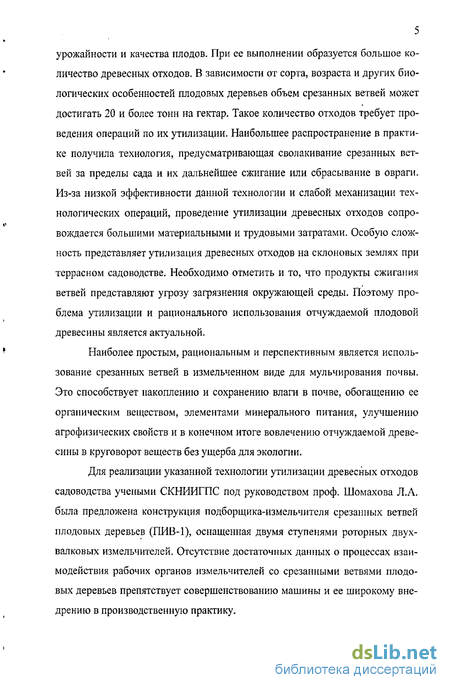 5

урожайности и качества плодов. При ее выполнении образуется большое количество древесных отходов. В зависимости от сорта, возраста и других биологических особенностей плодовых деревьев объем срезанных ветвей может достигать 20 и более тонн на гектар. Такое количество отходов требует проведения операций по их утилизации. Наибольшее распространение в практике получила технология, предусматривающая сволакивание срезанных ветвей за пределы сада и их дальнейшее сжигание или сбрасывание в овраги. Из-за низкой эффективности данной технологии и слабой механизации технологических операций, проведение утилизации древесных отходов сопровождается большими материальными и трудовыми затратами. Особую сложность представляет утилизация древесных отходов на склоновых землях при террасном садоводстве. Необходимо отметить и то, что продукты сжигания ветвей представляют угрозу загрязнения окружающей среды. Поэтому проблема утилизации и рационального использования отчуждаемой плодовой древесины является актуальной.

Наиболее простым, рациональным и перспективным является использование срезанных ветвей в измельченном виде для мульчирования почвы. Это способствует накоплению и сохранению влаги в почве, обогащению ее органическим веществом, элементами минерального питания, улучшению агрофизических свойств и в конечном итоге вовлечению отчуждаемой древесины в круговорот веществ без ущерба для экологии.

Для реализации указанной технологии утилизации древесных отходов садоводства учеными СКНИИГПС под руководством проф. Шомахова Л.А. была предложена конструкция подборщика-измельчителя срезанных ветвей плодовых деревьев (ПИВ-1), оснащенная двумя ступенями роторных двухвалковых измельчителей. Отсутствие достаточных данных о процессах взаимодействия рабочих органов измельчителей со срезанными ветвями плодовых деревьев препятствует совершенствованию машины и ее широкому внедрению в производственную практику.

dsLib.net
библиотека диссертаций